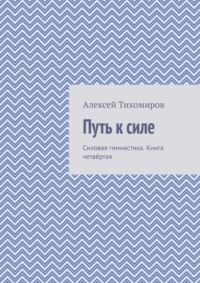 Алексей Тихомиров

Путь к силе

Силовая гимнастика. Книга четвёртая